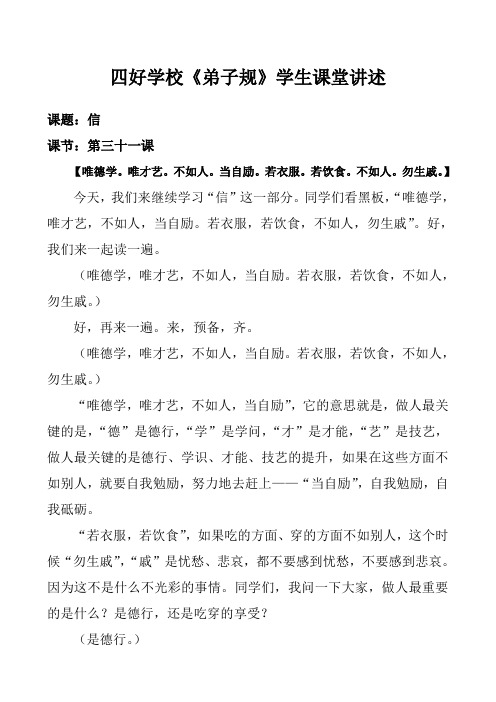 四好学校《弟子规》学生课堂讲述

课题：信

课节：第三十一课

【唯德学。唯才艺。不如人。当自励。若衣服。若饮食。不如人。勿生戚。】

今天，我们来继续学习“信”这一部分。同学们看黑板，“唯德学，唯才艺，不如人，当自励。若衣服，若饮食，不如人，勿生戚”。好，我们来一起读一遍。

（唯德学，唯才艺，不如人，当自励。若衣服，若饮食，不如人，勿生戚。）

好，再来一遍。来，预备，齐。

（唯德学，唯才艺，不如人，当自励。若衣服，若饮食，不如人，勿生戚。）

“唯德学，唯才艺，不如人，当自励”，它的意思就是，做人最关键的是，“德”是德行，“学”是学问，“才”是才能，“艺”是技艺，做人最关键的是德行、学识、才能、技艺的提升，如果在这些方面不如别人，就要自我勉励，努力地去赶上——“当自励”，自我勉励，自我砥砺。

“若衣服，若饮食”，如果吃的方面、穿的方面不如别人，这个时候“勿生戚”，“戚”是忧愁、悲哀，都不要感到忧愁，不要感到悲哀。因为这不是什么不光彩的事情。同学们，我问一下大家，做人最重要的是什么？是德行，还是吃穿的享受？

（是德行。）